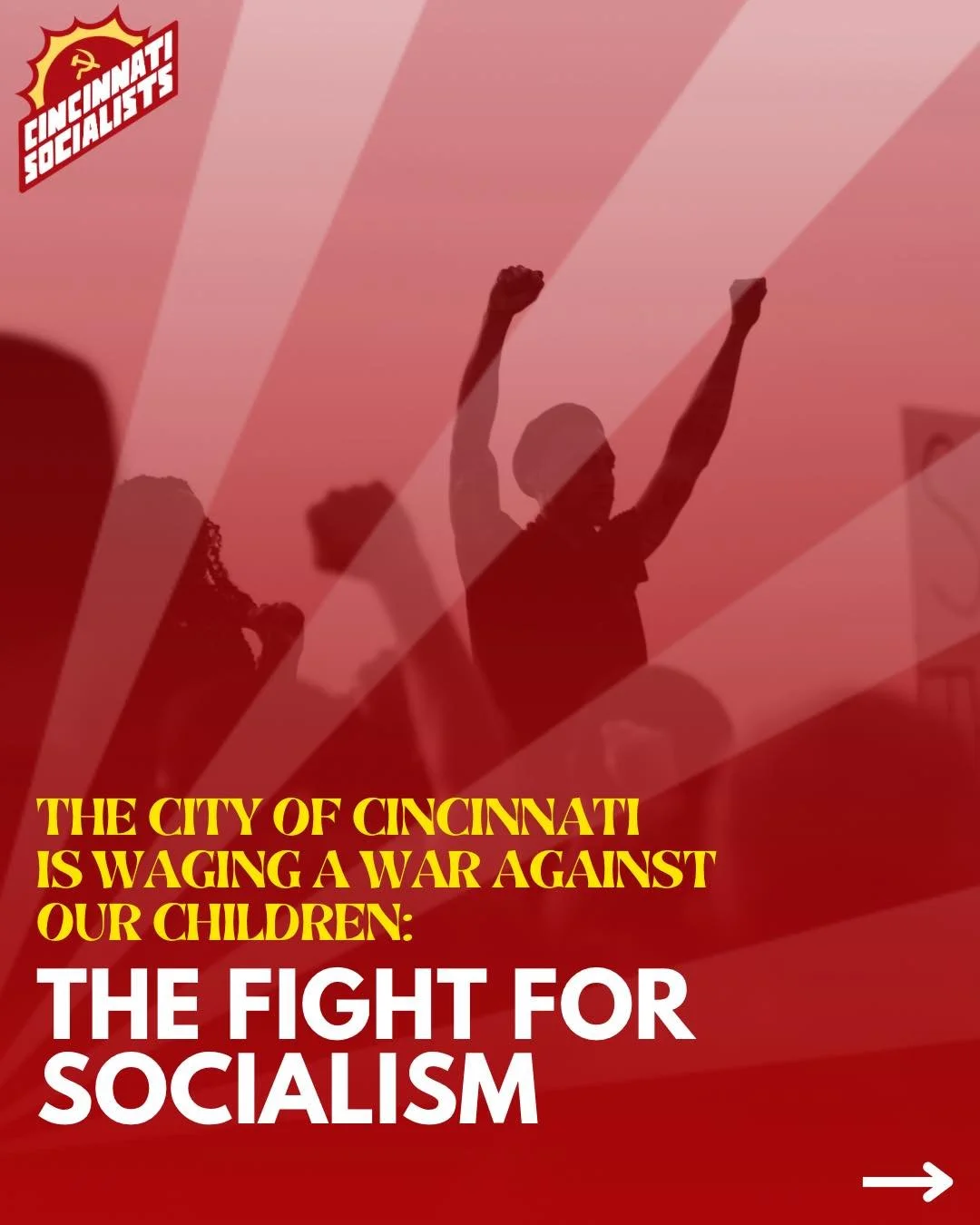 CINCINNATI SOCIALISTS

THE CITY OF CINCINNATI IS WAGING A WAR AGAINST OUR CHILDREN:

THE FIGHT FOR SOCIALISM

→